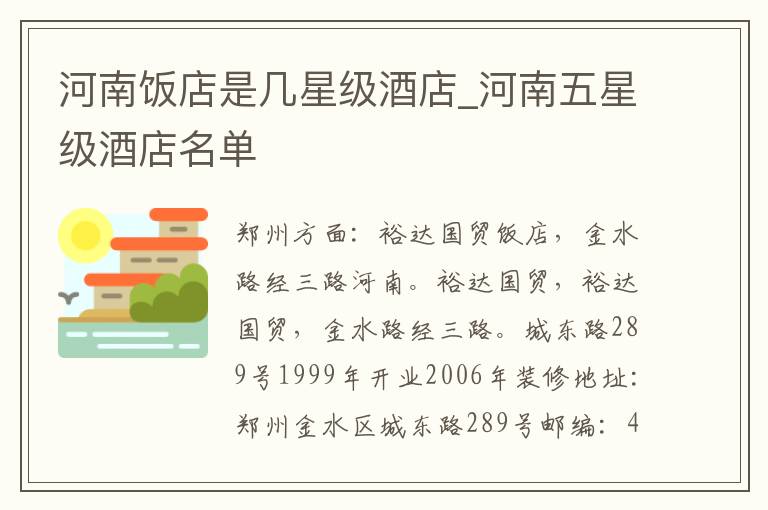 河南饭店是几星级酒店_河南五星级酒店名单

郑州方面：裕达国贸饭店，金水路经三路河南。裕达国贸，裕达国贸，金水路经三路。城东路289号1999年开业2006年装修地址：郑州金水区城东路289号邮编：4